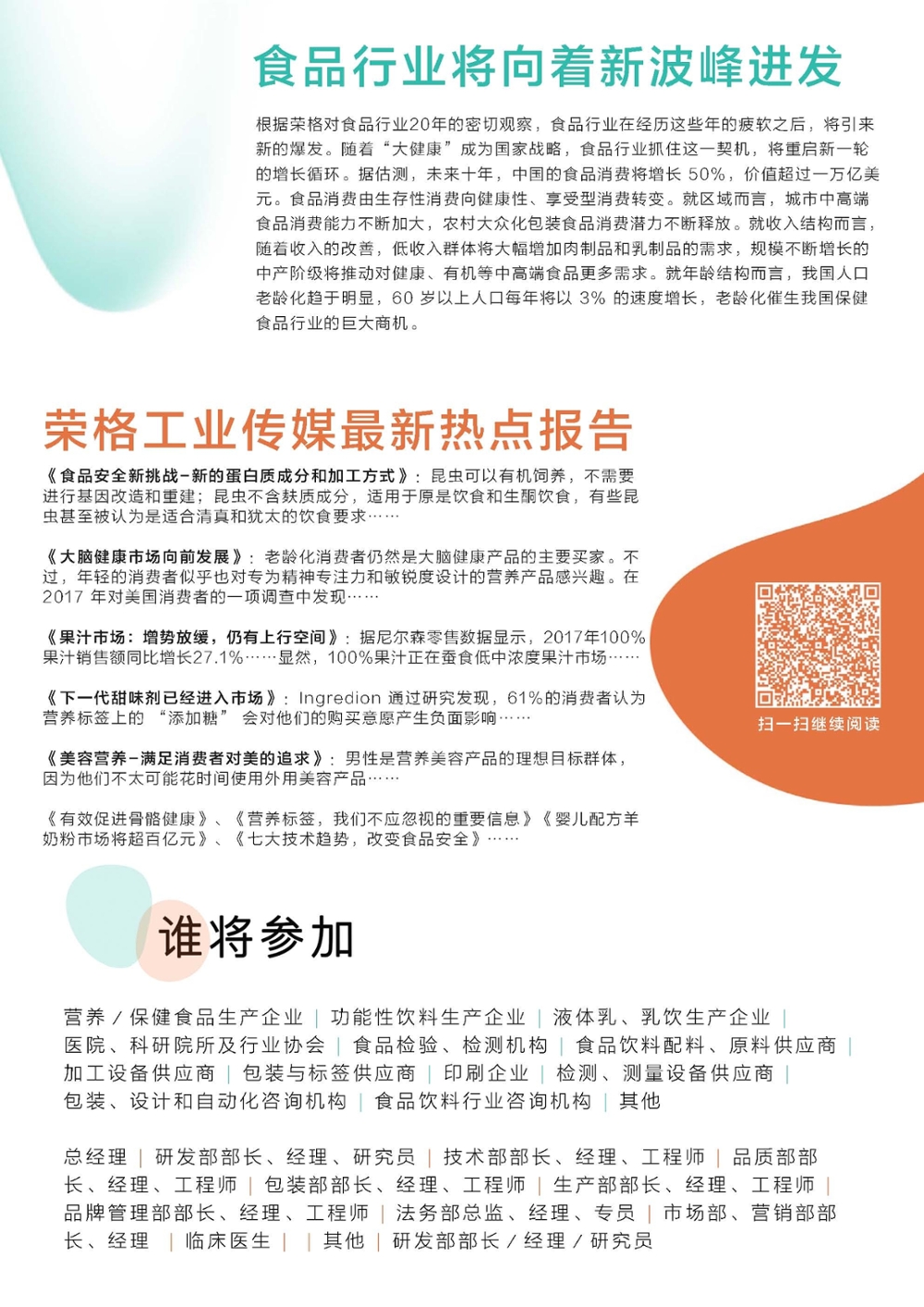 食品行业将向着新波峰进发

根据荣格对食品行业20年的密切观察，食品行业在经历这些年的疲软之后，将引来新的爆发。随着“大健康”成为国家战略，食品行业抓住这一契机，将重启新一轮的增长循环。据估测，未来十年，中国的食品消费将增长 50%，价值超过一万亿美元。食品消费由生存性消费向健康性、享受型消费转变。就区域而言，城市中高端食品消费能力不断加大，农村大众化包装食品消费潜力不断释放。就收入结构而言，随着收入的改善，低收入群体将大幅增加肉制品和乳制品的需求，规模不断增长的中产阶级将推动对健康、有机等中高端食品更多需求。就年龄结构而言，我国人口老龄化趋于明显，60 岁以上人口每年将以 3% 的速度增长，老龄化催生我国保健食品行业的巨大商机。

荣格工业传媒最新热点报告

《食品安全新挑战-新的蛋白质成分和加工方式》：昆虫可以有机饲养，不需要进行基因改造和重建；昆虫不含麸质成分，适用于原是饮食和生酮饮食，有些昆虫甚至被认为是适合清真和犹太的饮食要求……

《大脑健康市场向前发展》：老龄化消费者仍然是大脑健康产品的主要买家。不过，年轻的消费者似乎也对专为精神专注力和敏锐度设计的营养产品感兴趣。在 2017 年对美国消费者的一项调查中发现……

《果汁市场：增势放缓，仍有上行空间》：据尼尔森零售数据显示，2017年100%果汁销售额同比增长27.1%……显然，100%果汁正在蚕食低中浓度果汁市场……

《下一代甜味剂已经进入市场》：Ingredion 通过研究发现，61%的消费者认为营养标签上的 “添加糖” 会对他们的购买意愿产生负面影响……

《美容营养-满足消费者对美的追求》：男性是营养美容产品的理想目标群体，因为他们不太可能花时间使用外用美容产品……

《有效促进骨骼健康》、《营养标签，我们不应忽视的重要信息》《婴儿配方羊奶粉市场将超百亿元》、《七大技术趋势，改变食品安全》……

扫一扫继续阅读

谁将参加

营养 / 保健食品生产企业 | 功能性饮料生产企业 | 液体乳、乳饮生产企业 | 医院、科研院所及行业协会 | 食品检验、检测机构 | 食品饮料配料、原料供应商 | 加工设备供应商 | 包装与标签供应商 | 印刷企业 | 检测、测量设备供应商 | 包装、设计和自动化咨询机构 | 食品饮料行业咨询机构 | 其他

总经理 | 研发部部长、经理、研究员 | 技术部部长、经理、工程师 | 品质部部长、经理、工程师 | 包装部部长、经理、工程师 | 生产部部长、经理、工程师 | 品牌管理部部长、经理、工程师 | 法务部总监、经理、专员 | 市场部、营销部部长、经理 | 临床医生 | | 其他 | 研发部部长 / 经理 / 研究员